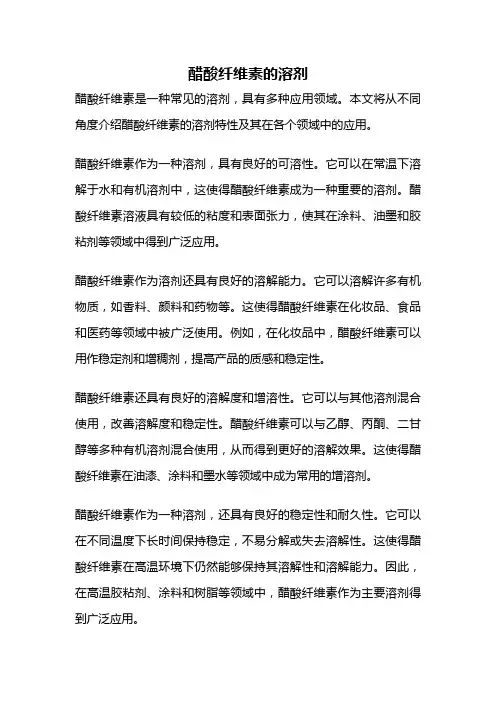 醋酸纤维素的溶剂

醋酸纤维素是一种常见的溶剂，具有多种应用领域。本文将从不同角度介绍醋酸纤维素的溶剂特性及其在各个领域中的应用。

醋酸纤维素作为一种溶剂，具有良好的可溶性。它可以在常温下溶解于水和有机溶剂中，这使得醋酸纤维素成为一种重要的溶剂。醋酸纤维素溶液具有较低的粘度和表面张力，使其在涂料、油墨和胶粘剂等领域中得到广泛应用。

醋酸纤维素作为溶剂还具有良好的溶解能力。它可以溶解许多有机物质，如香料、颜料和药物等。这使得醋酸纤维素在化妆品、食品和医药等领域中被广泛使用。例如，在化妆品中，醋酸纤维素可以用作稳定剂和增稠剂，提高产品的质感和稳定性。

醋酸纤维素还具有良好的溶解度和增溶性。它可以与其他溶剂混合使用，改善溶解度和稳定性。醋酸纤维素可以与乙醇、丙酮、二甘醇等多种有机溶剂混合使用，从而得到更好的溶解效果。这使得醋酸纤维素在油漆、涂料和墨水等领域中成为常用的增溶剂。

醋酸纤维素作为一种溶剂，还具有良好的稳定性和耐久性。它可以在不同温度下长时间保持稳定，不易分解或失去溶解性。这使得醋酸纤维素在高温环境下仍然能够保持其溶解性和溶解能力。因此，在高温胶粘剂、涂料和树脂等领域中，醋酸纤维素作为主要溶剂得到广泛应用。